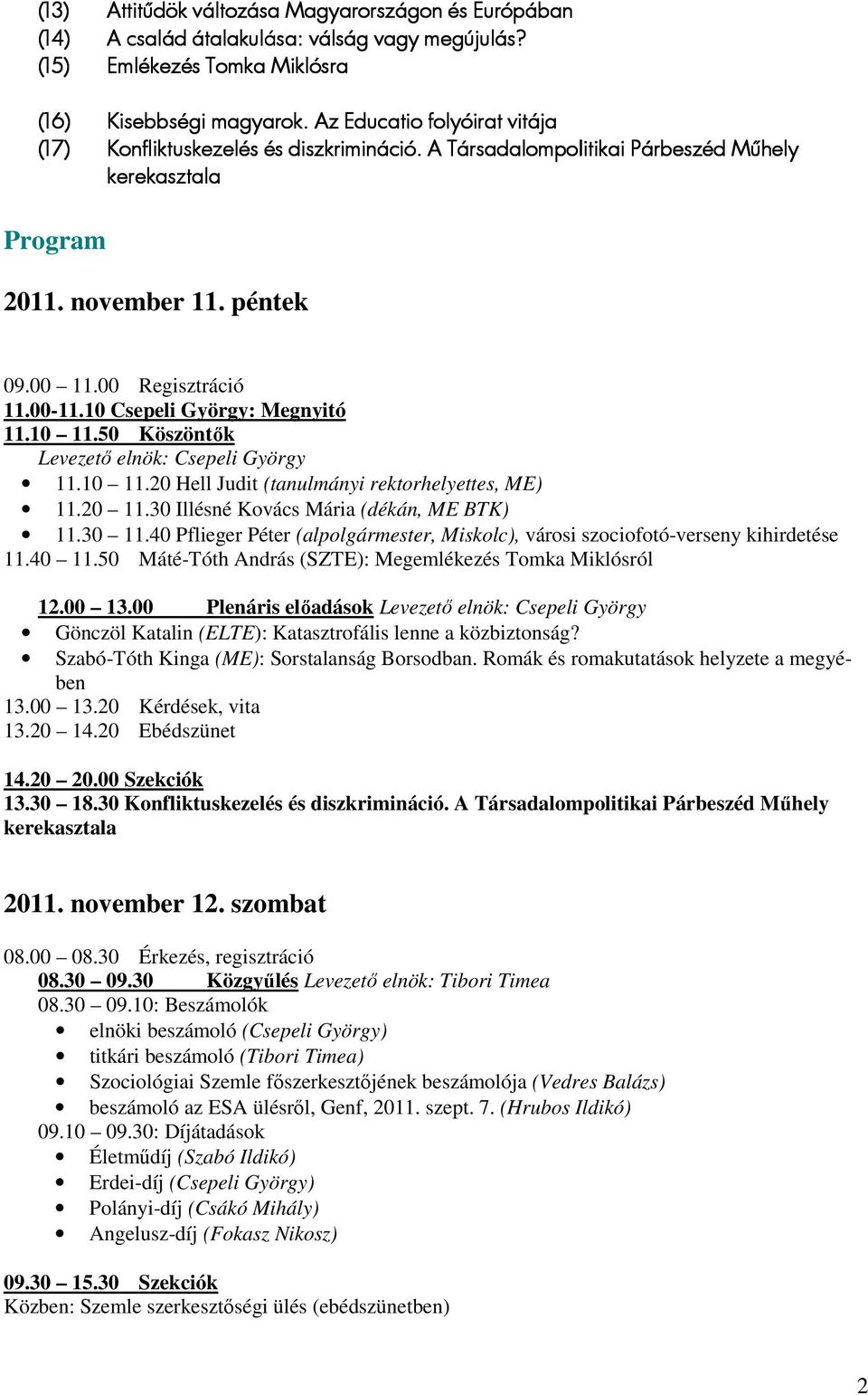 (13) Attitűdök változása Magyarországon és Európában
(14) A család átalakulása: válság vagy megújulás?
(15) Emlékezés Tomka Miklósra

(16) Kisebbségi magyarok. Az Educatio folyóirat vitája
(17) Konfliktuskezelés és diszkrimináció. A Társadalompolitikai Párbeszéd Műhely kerekasztala

Program

2011. november 11. péntek

09.00 – 11.00 Regisztráció
11.00-11.10 Csepeli György: Megnyitó
11.10 – 11.50 Köszöntők
Levezető elnök: Csepeli György
• 11.10 – 11.20 Hell Judit (tanulmányi rektorhelyettes, ME)
• 11.20 – 11.30 Illésné Kovács Mária (dékán, ME BTK)
• 11.30 – 11.40 Pflieger Péter (alpolgármester, Miskolc), városi szociofotó-verseny kihirdetése
11.40 – 11.50 Máté-Tóth András (SZTE): Megemlékezés Tomka Miklósról

12.00 – 13.00 Plenáris előadások Levezető elnök: Csepeli György
• Gönczöl Katalin (ELTE): Katasztrofális lenne a közbiztonság?
• Szabó-Tóth Kinga (ME): Sorstalanság Borsodban. Romák és romakutatások helyzete a megyében
13.00 – 13.20 Kérdések, vita
13.20 – 14.20 Ebédszünet

14.20 – 20.00 Szekciók
13.30 – 18.30 Konfliktuskezelés és diszkrimináció. A Társadalompolitikai Párbeszéd Műhely kerekasztala

2011. november 12. szombat

08.00 – 08.30 Érkezés, regisztráció
08.30 – 09.30 Közgyűlés Levezető elnök: Tibori Timea
08.30 – 09.10: Beszámolók
• elnöki beszámoló (Csepeli György)
• titkári beszámoló (Tibori Timea)
• Szociológiai Szemle főszerkesztőjének beszámolója (Vedres Balázs)
• beszámoló az ESA ülésről, Genf, 2011. szept. 7. (Hrubos Ildikó)
09.10 – 09.30: Díjátadások
• Életműdíj (Szabó Ildikó)
• Erdei-díj (Csepeli György)
• Polányi-díj (Csákó Mihály)
• Angelusz-díj (Fokasz Nikosz)

09.30 – 15.30 Szekciók
Közben: Szemle szerkesztőségi ülés (ebédszünetben)

2